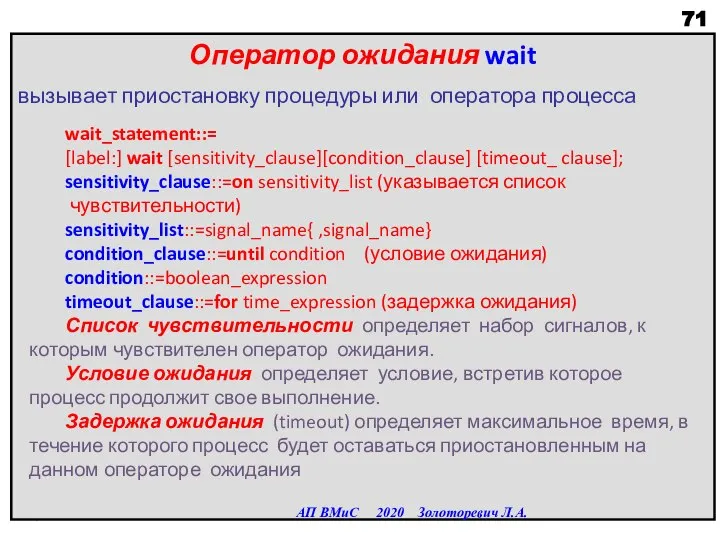 71

Оператор ожидания wait

вызывает приостановку процедуры или оператора процесса

wait_statement::=
[label:] wait [sensitivity_clause][condition_clause] [timeout_ clause];
sensitivity_clause::=on sensitivity_list (указывается список чувствительности)
sensitivity_list::=signal_name{ ,signal_name}
condition_clause::=until condition (условие ожидания)
condition::=boolean_expression
timeout_clause::=for time_expression (задержка ожидания)

Список чувствительности определяет набор сигналов, к которым чувствителен оператор ожидания.

Условие ожидания определяет условие, встретив которое процесс продолжит свое выполнение.

Задержка ожидания (timeout) определяет максимальное время, в течение которого процесс будет оставаться приостановленным на данном операторе ожидания

АП ВМиС 2020 Золоторевич Л.А.